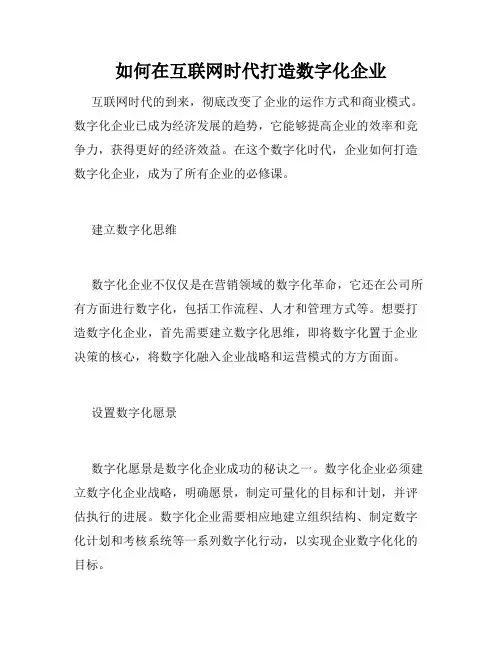 如何在互联网时代打造数字化企业

互联网时代的到来，彻底改变了企业的运作方式和商业模式。数字化企业已成为经济发展的趋势，它能够提高企业的效率和竞争力，获得更好的经济效益。在这个数字化时代，企业如何打造数字化企业，成为了所有企业的必修课。

建立数字化思维

数字化企业不仅仅是在营销领域的数字化革命，它还在公司所有方面进行数字化，包括工作流程、人才和管理方式等。想要打造数字化企业，首先需要建立数字化思维，即将数字化置于企业决策的核心，将数字化融入企业战略和运营模式的方方面面。

设置数字化愿景

数字化愿景是数字化企业成功的秘诀之一。数字化企业必须建立数字化企业战略，明确愿景，制定可量化的目标和计划，并评估执行的进展。数字化企业需要相应地建立组织结构、制定数字化计划和考核系统等一系列数字化行动，以实现企业数字化化的目标。